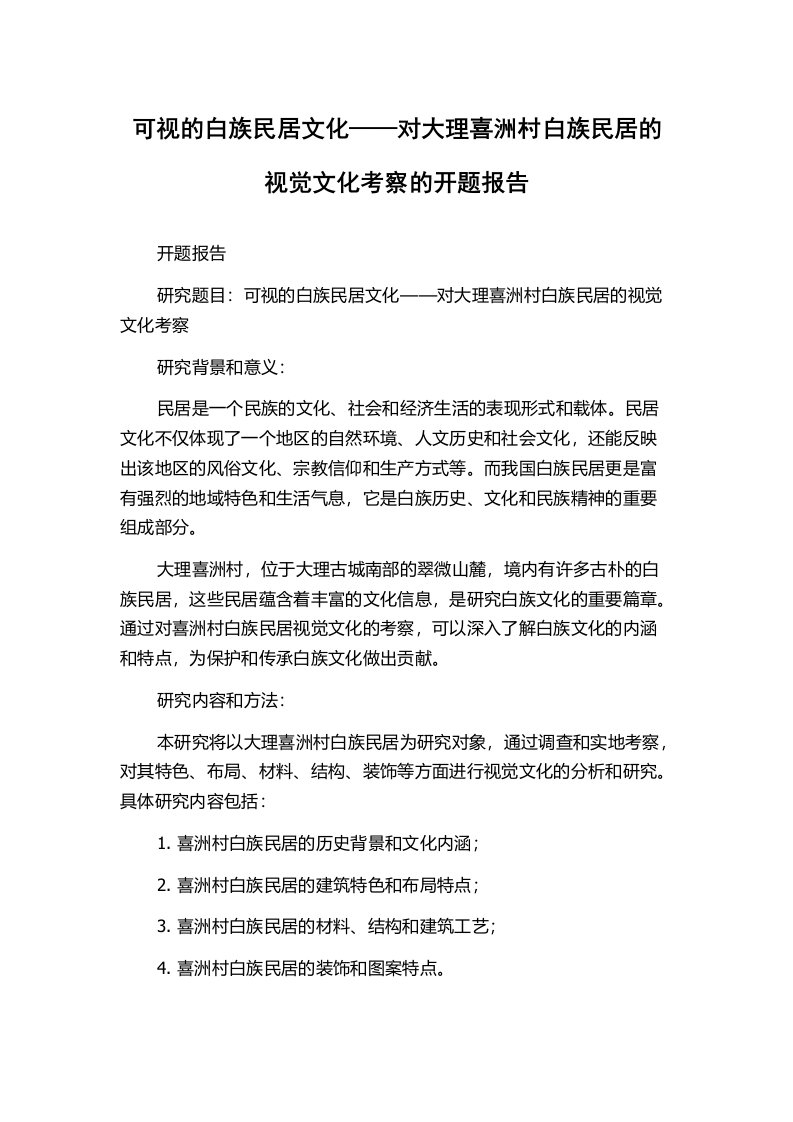 可视的白族民居文化——对大理喜洲村白族民居的视觉文化考察的开题报告

开题报告

研究题目：可视的白族民居文化——对大理喜洲村白族民居的视觉文化考察

研究背景和意义：

民居是一个民族的文化、社会和经济生活的表现形式和载体。民居文化不仅体现了一个地区的自然环境、人文历史和社会文化，还能反映出该地区的风俗文化、宗教信仰和生产方式等。而我国白族民居更是富有强烈的地域特色和生活气息，它是白族历史、文化和民族精神的重要组成部分。

大理喜洲村，位于大理古城南部的翠微山麓，境内有许多古朴的白族民居，这些民居蕴含着丰富的文化信息，是研究白族文化的重要篇章。通过对喜洲村白族民居视觉文化的考察，可以深入了解白族文化的内涵和特点，为保护和传承白族文化做出贡献。

研究内容和方法：

本研究将以大理喜洲村白族民居为研究对象，通过调查和实地考察，对其特色、布局、材料、结构、装饰等方面进行视觉文化的分析和研究。具体研究内容包括：

1. 喜洲村白族民居的历史背景和文化内涵；

2. 喜洲村白族民居的建筑特色和布局特点；

3. 喜洲村白族民居的材料、结构和建筑工艺；

4. 喜洲村白族民居的装饰和图案特点。